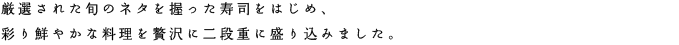 厳選された旬のネタを握った寿司をはじめ、
彩り鮮やかな料理を贅沢に二段重に盛り込みました。